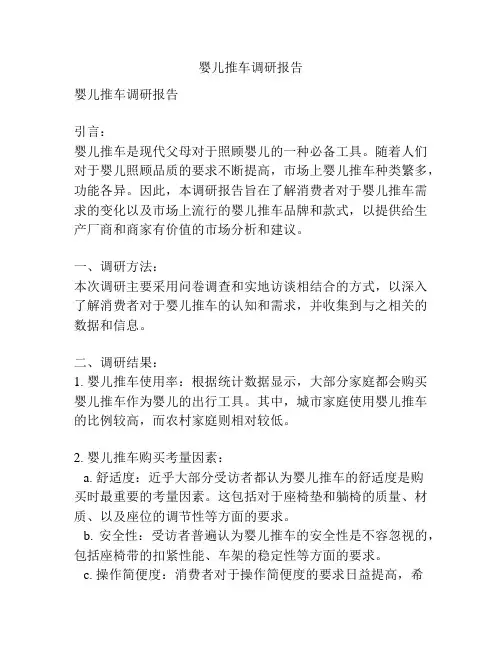 婴儿推车调研报告

婴儿推车调研报告

引言：
婴儿推车是现代父母对于照顾婴儿的一种必备工具。随着人们对于婴儿照顾品质的要求不断提高，市场上婴儿推车种类繁多，功能各异。因此，本调研报告旨在了解消费者对于婴儿推车需求的变化以及市场上流行的婴儿推车品牌和款式，以提供给生产厂商和商家有价值的市场分析和建议。

一、调研方法：
本次调研主要采用问卷调查和实地访谈相结合的方式，以深入了解消费者对于婴儿推车的认知和需求，并收集到与之相关的数据和信息。

二、调研结果：
1. 婴儿推车使用率：根据统计数据显示，大部分家庭都会购买婴儿推车作为婴儿的出行工具。其中，城市家庭使用婴儿推车的比例较高，而农村家庭则相对较低。

2. 婴儿推车购买考量因素：
a. 舒适度：近乎大部分受访者都认为婴儿推车的舒适度是购买时最重要的考量因素。这包括对于座椅垫和躺椅的质量、材质、以及座位的调节性等方面的要求。
b. 安全性：受访者普遍认为婴儿推车的安全性是不容忽视的，包括座椅带的扣紧性能、车架的稳定性等方面的要求。
c. 操作简便度：消费者对于操作简便度的要求日益提高，希